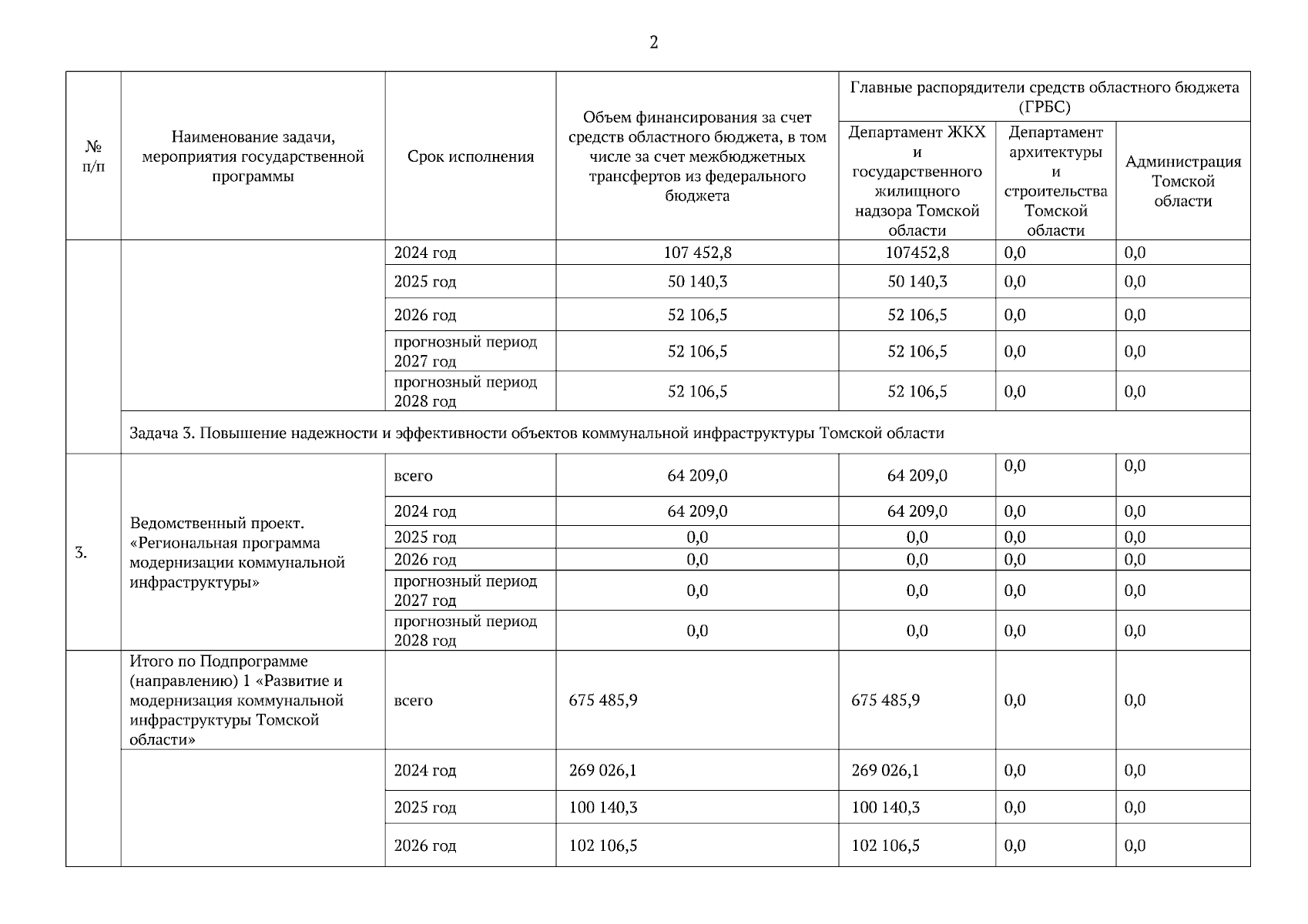 2

| № п/п | Наименование задачи, мероприятия государственной программы | Срок исполнения | Объем финансирования за счет средств областного бюджета, в том числе за счет межбюджетных трансфертов из федерального бюджета | Главные распорядители средств областного бюджета (ГРБС) | | |
|---|---|---|---|---|---|---|
| | | | | Департамент ЖКХ и государственного жилищного надзора Томской области | Департамент архитектуры и строительства Томской области | Администрация Томской области |
| | | 2024 год | 107 452,8 | 107452,8 | 0,0 | 0,0 |
| | | 2025 год | 50 140,3 | 50 140,3 | 0,0 | 0,0 |
| | | 2026 год | 52 106,5 | 52 106,5 | 0,0 | 0,0 |
| | | прогнозный период 2027 год | 52 106,5 | 52 106,5 | 0,0 | 0,0 |
| | | прогнозный период 2028 год | 52 106,5 | 52 106,5 | 0,0 | 0,0 |
| | Задача 3. Повышение надежности и эффективности объектов коммунальной инфраструктуры Томской области | | | | | |
| 3. | Ведомственный проект. «Региональная программа модернизации коммунальной инфраструктуры» | всего | 64 209,0 | 64 209,0 | 0,0 | 0,0 |
| | | 2024 год | 64 209,0 | 64 209,0 | 0,0 | 0,0 |
| | | 2025 год | 0,0 | 0,0 | 0,0 | 0,0 |
| | | 2026 год | 0,0 | 0,0 | 0,0 | 0,0 |
| | | прогнозный период 2027 год | 0,0 | 0,0 | 0,0 | 0,0 |
| | | прогнозный период 2028 год | 0,0 | 0,0 | 0,0 | 0,0 |
| | Итого по Подпрограмме (направлению) 1 «Развитие и модернизация коммунальной инфраструктуры Томской области» | всего | 675 485,9 | 675 485,9 | 0,0 | 0,0 |
| | | 2024 год | 269 026,1 | 269 026,1 | 0,0 | 0,0 |
| | | 2025 год | 100 140,3 | 100 140,3 | 0,0 | 0,0 |
| | | 2026 год | 102 106,5 | 102 106,5 | 0,0 | 0,0 |